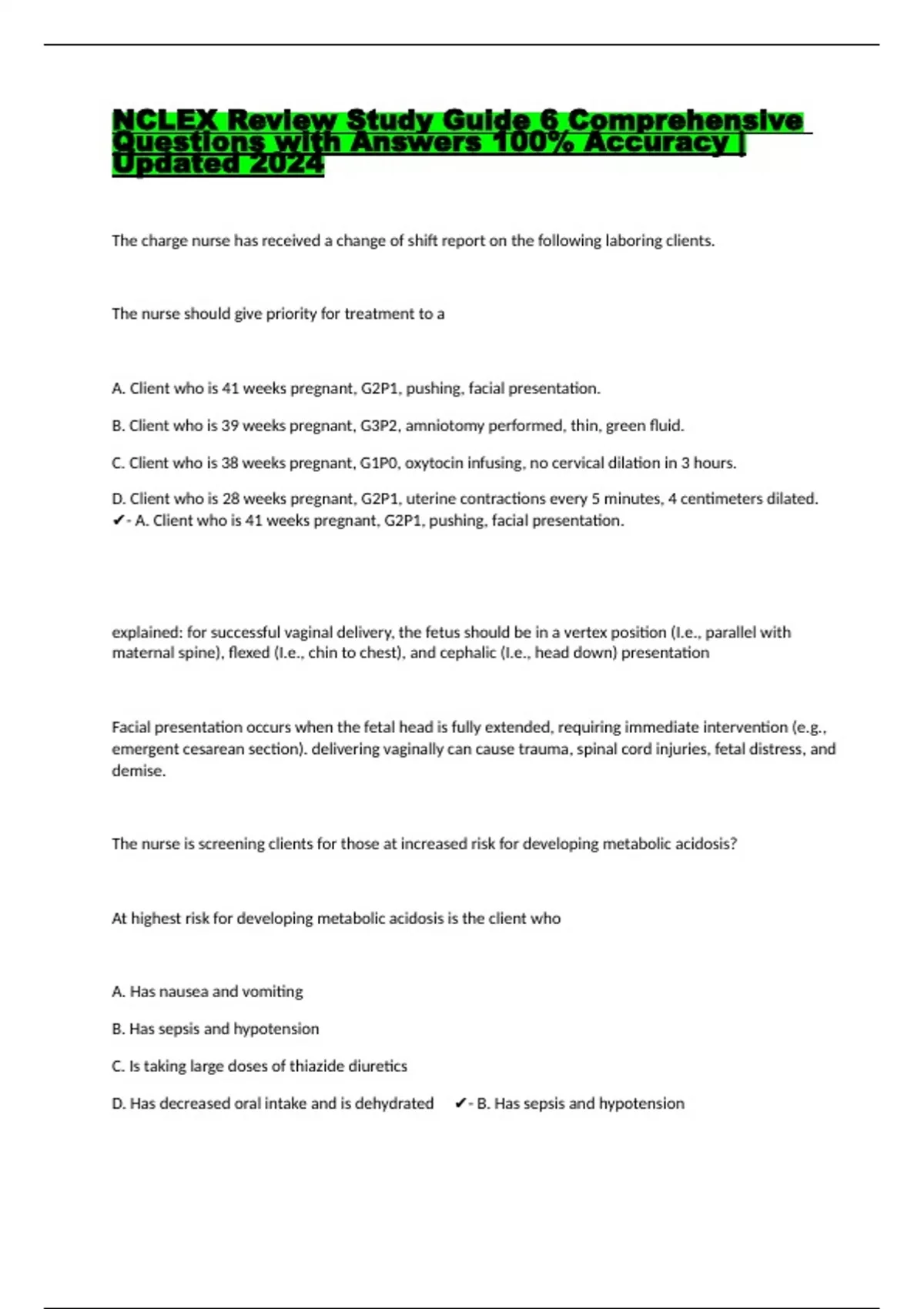 NCLEX Review Study Guide 6 Comprehensive Questions with Answers 100% Accuracy | Updated 2024

The charge nurse has received a change of shift report on the following laboring clients.

The nurse should give priority for treatment to a

A. Client who is 41 weeks pregnant, G2P1, pushing, facial presentation.

B. Client who is 39 weeks pregnant, G3P2, amniotomy performed, thin, green fluid.

C. Client who is 38 weeks pregnant, G1P0, oxytocin infusing, no cervical dilation in 3 hours.

D. Client who is 28 weeks pregnant, G2P1, uterine contractions every 5 minutes, 4 centimeters dilated. ✔- A. Client who is 41 weeks pregnant, G2P1, pushing, facial presentation.

explained: for successful vaginal delivery, the fetus should be in a vertex position (I.e., parallel with maternal spine), flexed (I.e., chin to chest), and cephalic (I.e., head down) presentation

Facial presentation occurs when the fetal head is fully extended, requiring immediate intervention (e.g., emergent cesarean section). delivering vaginally can cause trauma, spinal cord injuries, fetal distress, and demise.

The nurse is screening clients for those at increased risk for developing metabolic acidosis?

At highest risk for developing metabolic acidosis is the client who

A. Has nausea and vomiting

B. Has sepsis and hypotension

C. Is taking large doses of thiazide diuretics

D. Has decreased oral intake and is dehydrated ✔- B. Has sepsis and hypotension